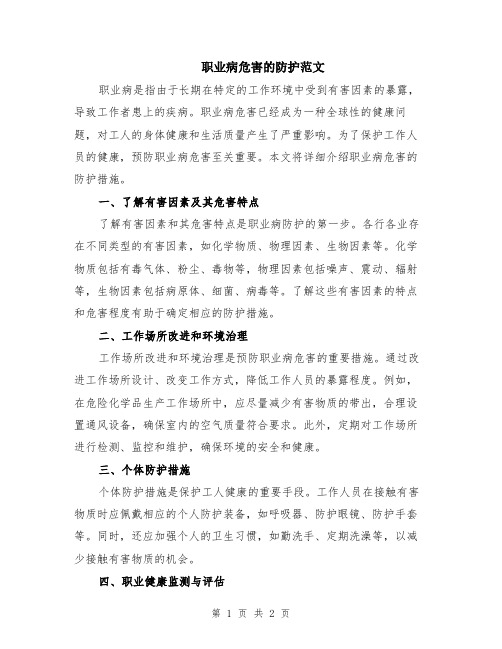 职业病危害的防护范文

职业病是指由于长期在特定的工作环境中受到有害因素的暴露，导致工作者患上的疾病。职业病危害已经成为一种全球性的健康问题，对工人的身体健康和生活质量产生了严重影响。为了保护工作人员的健康，预防职业病危害至关重要。本文将详细介绍职业病危害的防护措施。

一、了解有害因素及其危害特点

了解有害因素和其危害特点是职业病防护的第一步。各行各业存在不同类型的有害因素，如化学物质、物理因素、生物因素等。化学物质包括有毒气体、粉尘、毒物等，物理因素包括噪声、震动、辐射等，生物因素包括病原体、细菌、病毒等。了解这些有害因素的特点和危害程度有助于确定相应的防护措施。

二、工作场所改进和环境治理

工作场所改进和环境治理是预防职业病危害的重要措施。通过改进工作场所设计、改变工作方式，降低工作人员的暴露程度。例如，在危险化学品生产工作场所中，应尽量减少有害物质的带出，合理设置通风设备，确保室内的空气质量符合要求。此外，定期对工作场所进行检测、监控和维护，确保环境的安全和健康。

三、个体防护措施

个体防护措施是保护工人健康的重要手段。工作人员在接触有害物质时应佩戴相应的个人防护装备，如呼吸器、防护眼镜、防护手套等。同时，还应加强个人的卫生习惯，如勤洗手、定期洗澡等，以减少接触有害物质的机会。

四、职业健康监测与评估

第 1 页 共 2 页